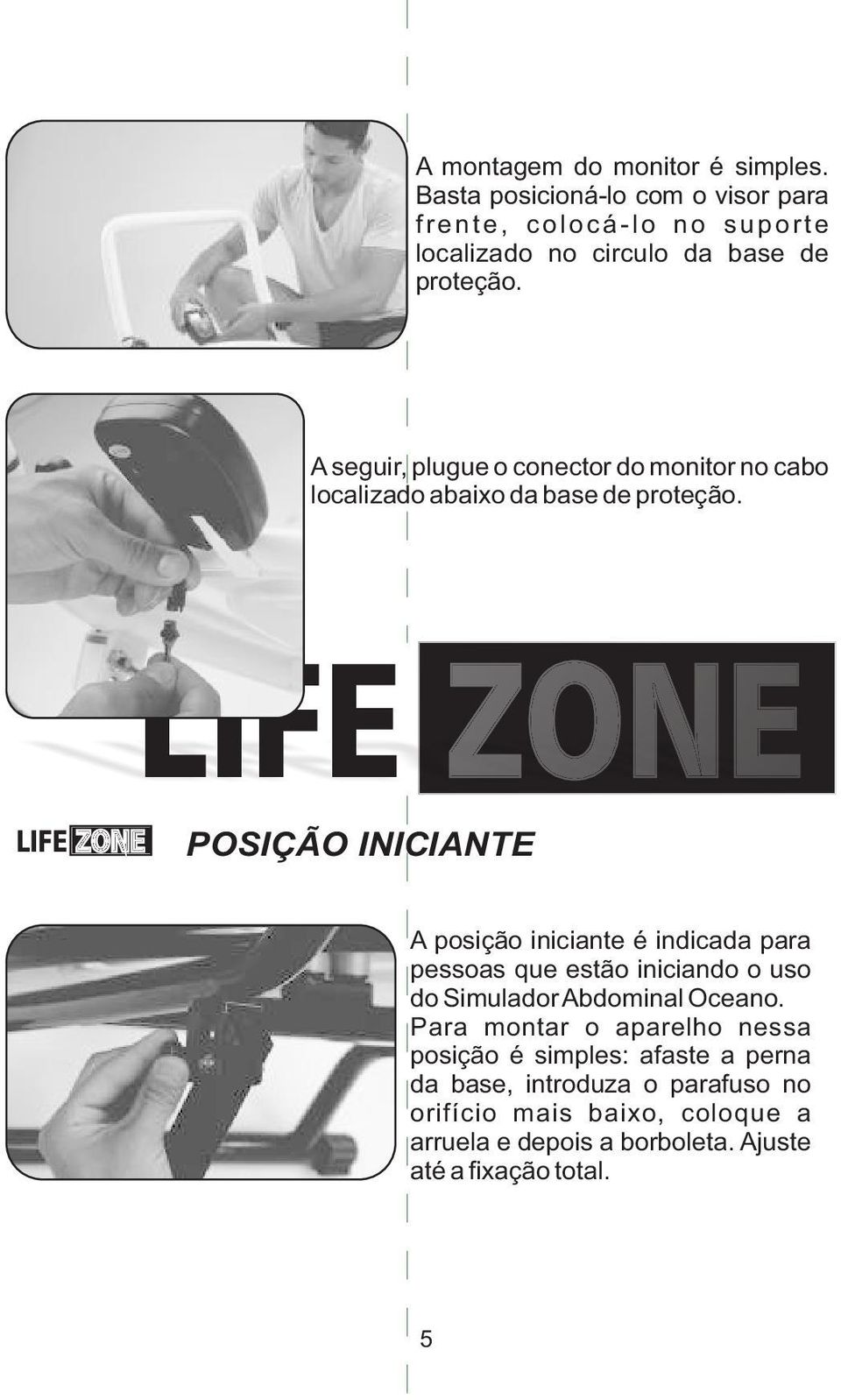 A montagem do monitor é simples. Basta posicioná-lo com o visor para frente, colocá-lo no suporte localizado no circulo da base de proteção.

A seguir, plugue o conector do monitor no cabo localizado abaixo da base de proteção.

LIFE ZONE

LIFE ZONE POSIÇÃO INICIANTE

A posição iniciante é indicada para pessoas que estão iniciando o uso do Simulador Abdominal Oceano. Para montar o aparelho nessa posição é simples: afaste a perna da base, introduza o parafuso no orifício mais baixo, coloque a arruela e depois a borboleta. Ajuste até a fixação total.

5